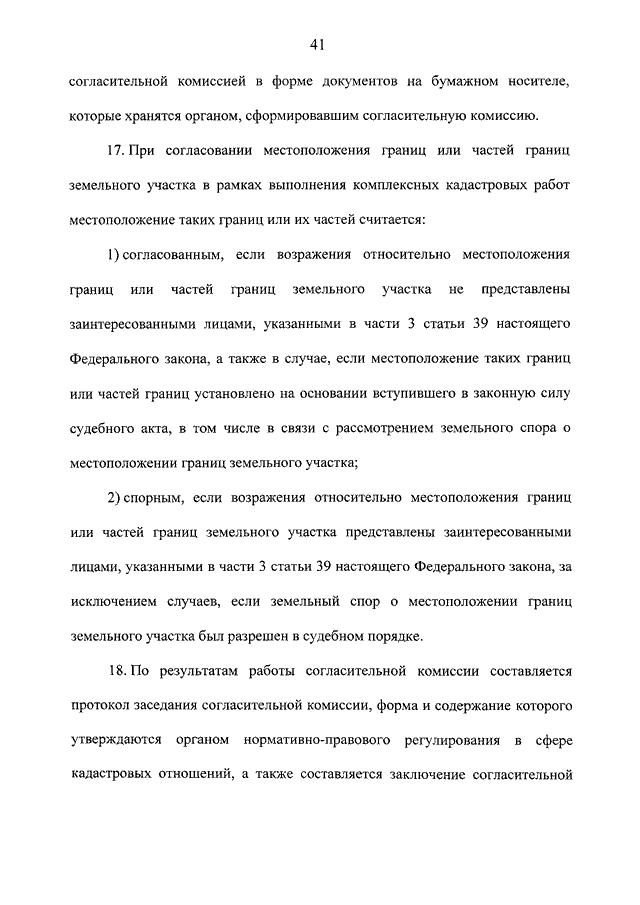 41

согласительной комиссией в форме документов на бумажном носителе, которые хранятся органом, сформировавшим согласительную комиссию.

17. При согласовании местоположения границ или частей границ земельного участка в рамках выполнения комплексных кадастровых работ местоположение таких границ или их частей считается:

1) согласованным, если возражения относительно местоположения границ или частей границ земельного участка не представлены заинтересованными лицами, указанными в части 3 статьи 39 настоящего Федерального закона, а также в случае, если местоположение таких границ или частей границ установлено на основании вступившего в законную силу судебного акта, в том числе в связи с рассмотрением земельного спора о местоположении границ земельного участка;

2) спорным, если возражения относительно местоположения границ или частей границ земельного участка представлены заинтересованными лицами, указанными в части 3 статьи 39 настоящего Федерального закона, за исключением случаев, если земельный спор о местоположении границ земельного участка был разрешен в судебном порядке.

18. По результатам работы согласительной комиссии составляется протокол заседания согласительной комиссии, форма и содержание которого утверждаются органом нормативно-правового регулирования в сфере кадастровых отношений, а также составляется заключение согласительной